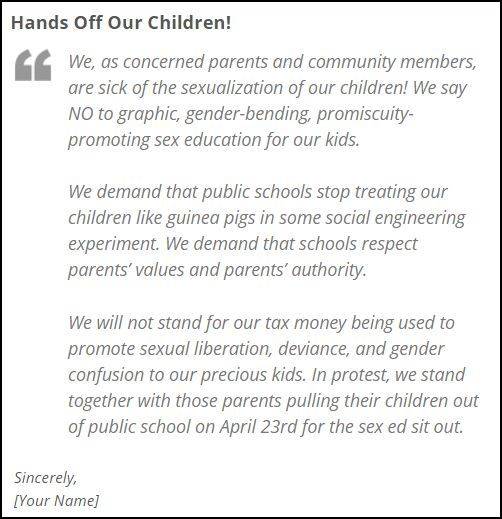 Hands Off Our Children!

We, as concerned parents and community members, are sick of the sexualization of our children! We say NO to graphic, gender-bending, promiscuity-promoting sex education for our kids.

We demand that public schools stop treating our children like guinea pigs in some social engineering experiment. We demand that schools respect parents' values and parents' authority.

We will not stand for our tax money being used to promote sexual liberation, deviance, and gender confusion to our precious kids. In protest, we stand together with those parents pulling their children out of public school on April 23rd for the sex ed sit out.

Sincerely,
[Your Name]